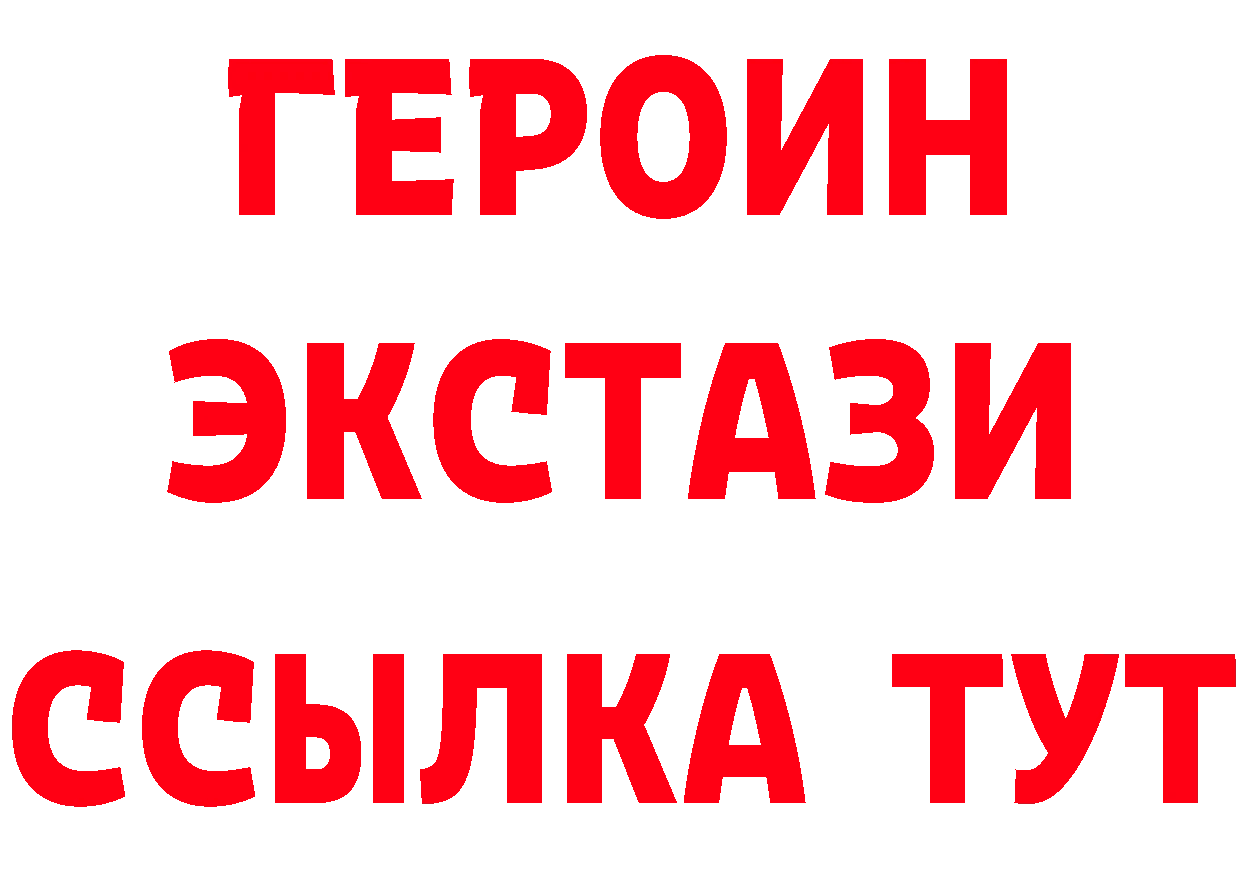 ГЕРОИН
ЭКСТАЗИ
ССЫЛКА ТУТ